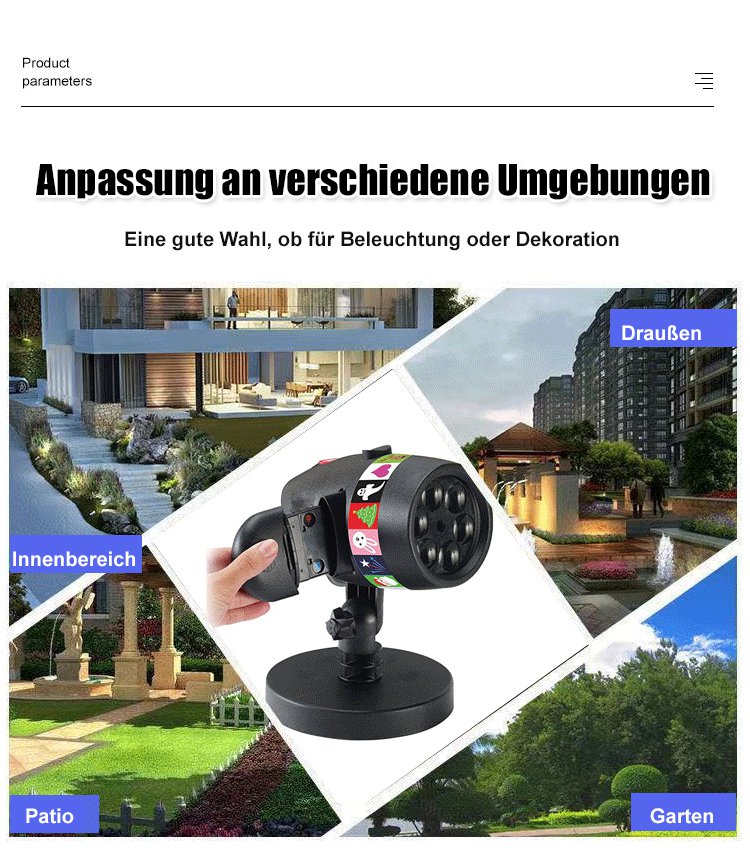 Product parameters

Anpassung an verschiedene Umgebungen

Eine gute Wahl, ob für Beleuchtung oder Dekoration

Draußen

Innenbereich

Patio

Garten